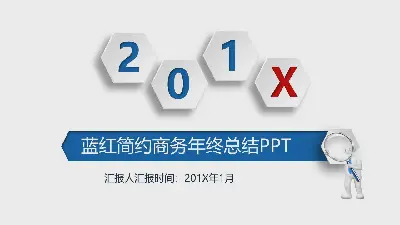 2 0 1 X

蓝红简约商务年终总结PPT

汇报人汇报时间：201X年1月